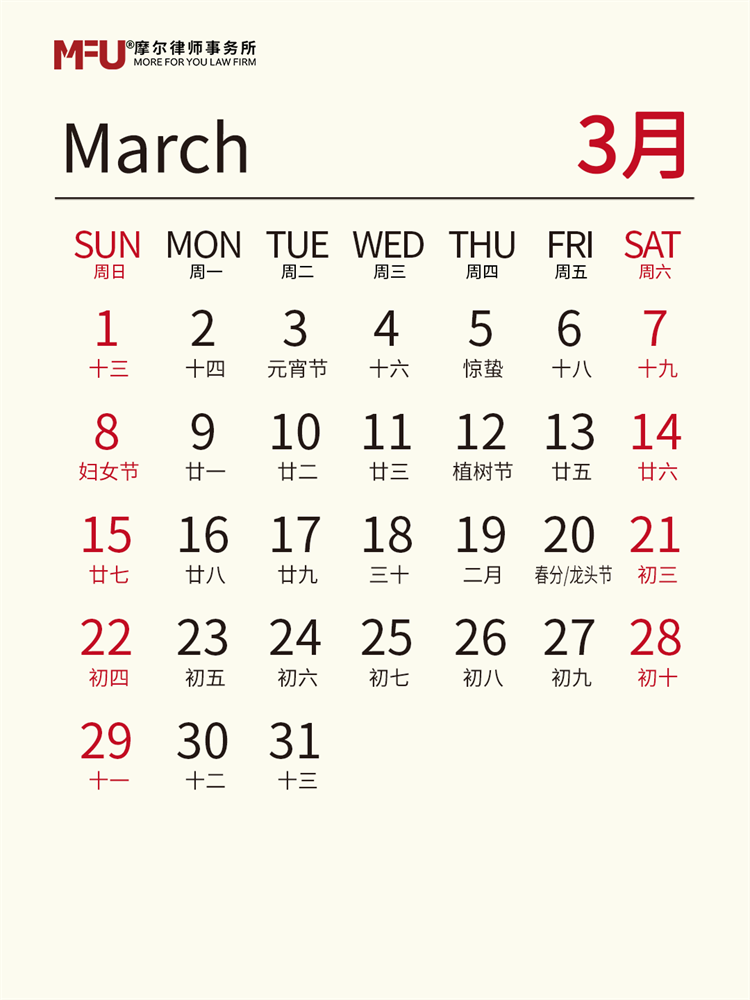 MFU®摩尔律师事务所
MORE FOR YOU LAW FIRM

March 3月

| SUN 周日 | MON 周一 | TUE 周二 | WED 周三 | THU 周四 | FRI 周五 | SAT 周六 |
|---|---|---|---|---|---|---|
| 1 十三 | 2 十四 | 3 元宵节 | 4 十六 | 5 惊蛰 | 6 十八 | 7 十九 |
| 8 妇女节 | 9 廿一 | 10 廿二 | 11 廿三 | 12 植树节 | 13 廿五 | 14 廿六 |
| 15 廿七 | 16 廿八 | 17 廿九 | 18 三十 | 19 二月 | 20 春分/龙头节 | 21 初三 |
| 22 初四 | 23 初五 | 24 初六 | 25 初七 | 26 初八 | 27 初九 | 28 初十 |
| 29 十一 | 30 十二 | 31 十三 | | | | |